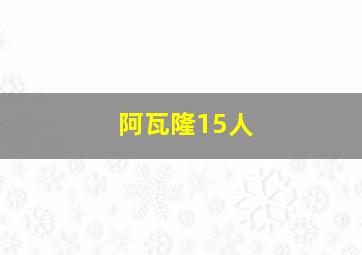 阿瓦隆15人